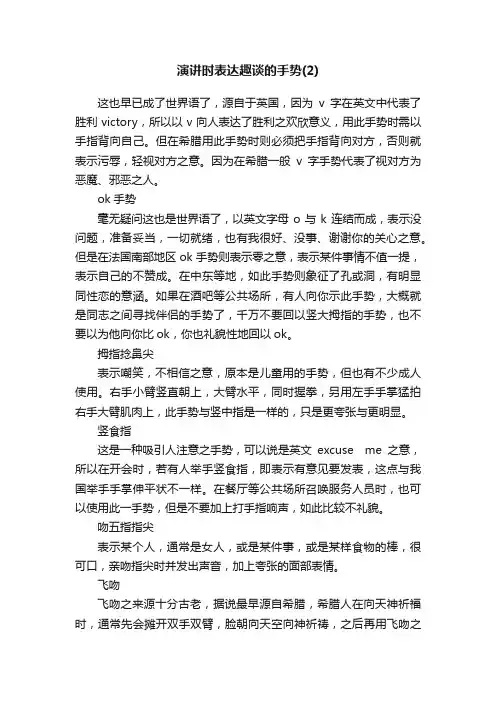 演讲时表达趣谈的手势(2)

这也早已成了世界语了，源自于英国，因为 v 字在英文中代表了胜利 victory，所以以 v 向人表达了胜利之欢欣意义，用此手势时需以手指背向自己。但在希腊用此手势时则必须把手指背向对方，否则就表示污辱，轻视对方之意。因为在希腊一般 v 字手势代表了视对方为恶魔、邪恶之人。

ok 手势

毫无疑问这也是世界语了，以英文字母 o 与 k 连结而成，表示没问题，准备妥当，一切就绪，也有我很好、没事、谢谢你的关心之意。但是在法国南部地区 ok 手势则表示零之意，表示某件事情不值一提，表示自己的不赞成。在中东等地，如此手势则象征了孔或洞，有明显同性恋的意涵。如果在酒吧等公共场所，有人向你示此手势，大概就是同志之间寻找伴侣的手势了，千万不要回以竖大拇指的手势，也不要以为他向你比 ok，你也礼貌性地回以 ok。

拇指捻鼻尖

表示嘲笑，不相信之意，原本是儿童用的手势，但也有不少成人使用。右手小臂竖直朝上，大臂水平，同时握拳，另用左手手掌猛拍右手大臂肌肉上，此手势与竖中指是一样的，只是更夸张与更明显。

竖食指

这是一种吸引人注意之手势，可以说是英文 excuse me 之意，所以在开会时，若有人举手竖食指，即表示有意见要发表，这点与我国举手手掌伸平状不一样。在餐厅等公共场所召唤服务人员时，也可以使用此一手势，但是不要加上打手指响声，如此比较不礼貌。

吻五指指尖

表示某个人，通常是女人，或是某件事，或是某样食物的棒，很可口，亲吻指尖时并发出声音，加上夸张的面部表情。

飞吻

飞吻之来源十分古老，据说最早源自希腊，希腊人在向天神祈福时，通常先会摊开双手双臂，脸朝向天空向神祈祷，之后再用飞吻之